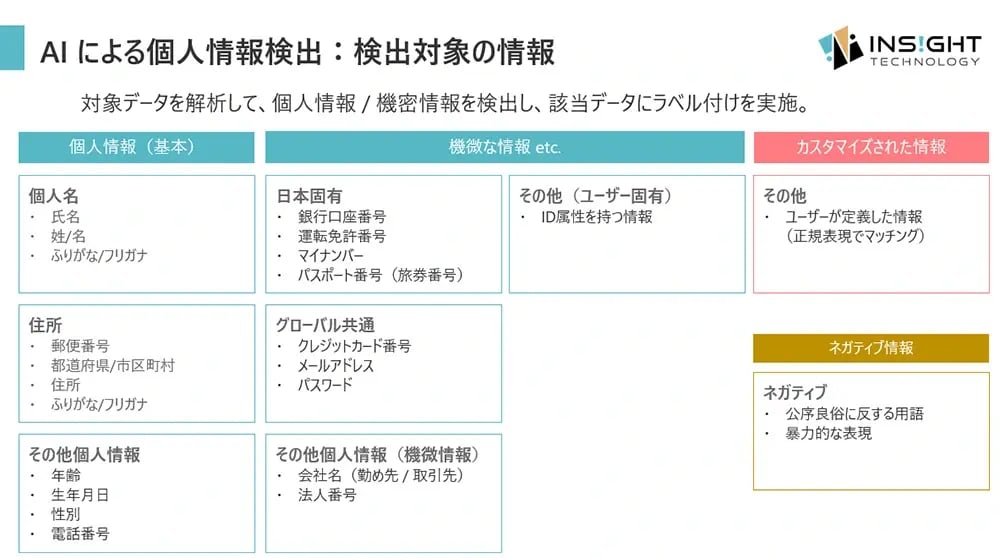 AI による個人情報検出：検出対象の情報

INSIGHT TECHNOLOGY

対象データを解析して、個人情報 / 機密情報を検出し、該当データにラベル付けを実施。

個人情報（基本）

個人名
・ 氏名
・ 姓/名
・ ふりがな/フリガナ

住所
・ 郵便番号
・ 都道府県/市区町村
・ 住所
・ ふりがな/フリガナ

その他個人情報
・ 年齢
・ 生年月日
・ 性別
・ 電話番号

機微な情報 etc.

日本固有
・ 銀行口座番号
・ 運転免許番号
・ マイナンバー
・ パスポート番号（旅券番号）

グローバル共通
・ クレジットカード番号
・ メールアドレス
・ パスワード

その他個人情報（機微情報）
・ 会社名（勤め先 / 取引先）
・ 法人番号

その他（ユーザー固有）
・ ID属性を持つ情報

カスタマイズされた情報

その他
・ ユーザーが定義した情報（正規表現でマッチング）

ネガティブ情報

ネガティブ
・ 公序良俗に反する用語
・ 暴力的な表現